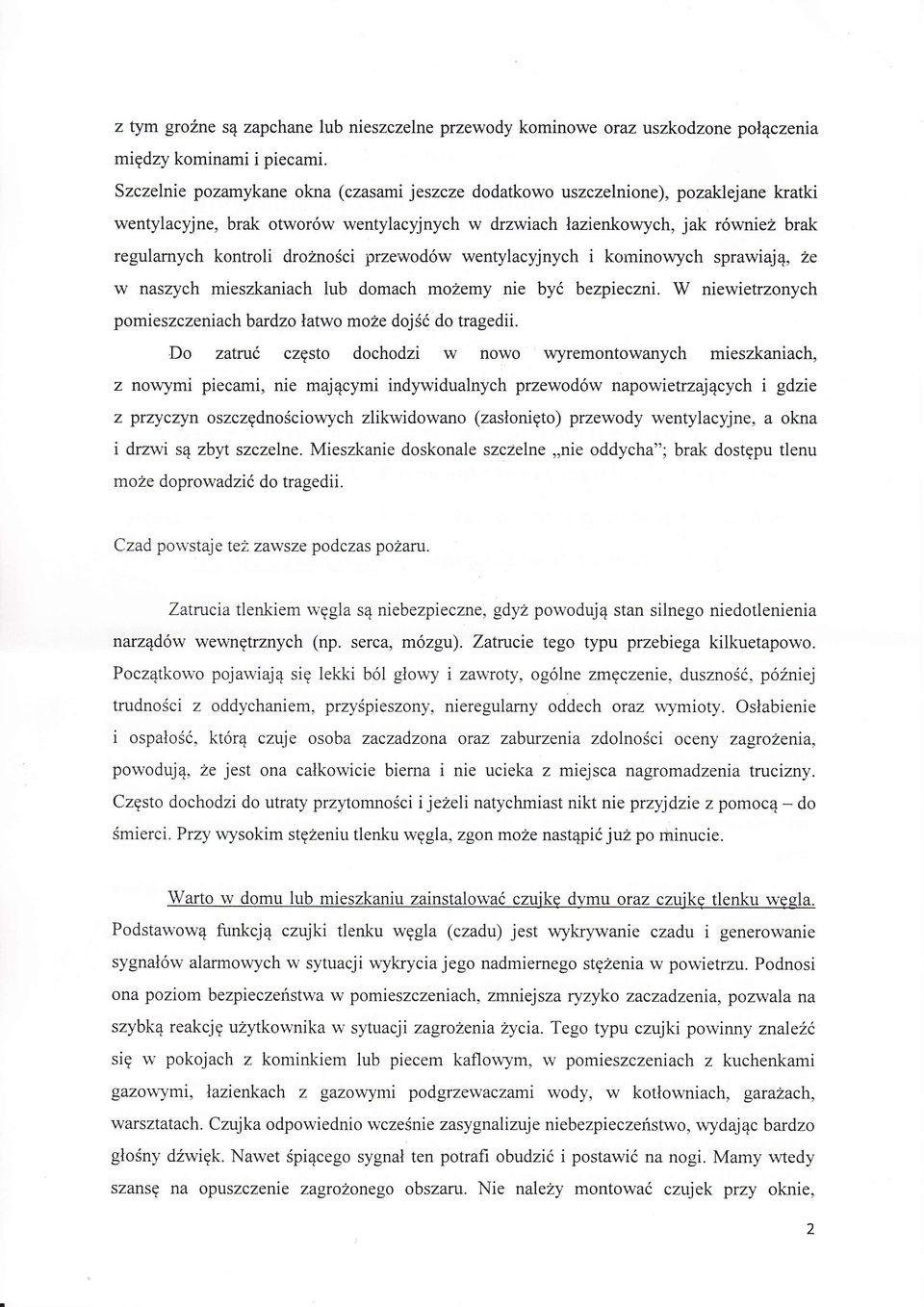 z tym groźne są zapchane lub nieszczelne przewody kominowe oraz uszkodzone połączenia między kominami i piecami.

Szczelnie pozamykane okna (czasami jeszcze dodatkowo uszczelnione), pozaklejane kratki wentylacyjne, brak otworów wentylacyjnych w drzwiach łazienkowych, jak również brak regularnych kontroli drożności przewodów wentylacyjnych i kominowych sprawiają, że w naszych mieszkaniach lub domach możemy nie być bezpieczni. W niewietrzonych pomieszczeniach bardzo łatwo może dojść do tragedii.

Do zatruć często dochodzi w nowo wyremontowanych mieszkaniach, z nowymi piecami, nie mającymi indywidualnych przewodów napowietrzających i gdzie z przyczyn oszczędnościowych zlikwidowano (zasłonięto) przewody wentylacyjne, a okna i drzwi są zbyt szczelne. Mieszkanie doskonale szczelne „nie oddycha"; brak dostępu tlenu może doprowadzić do tragedii.

Czad powstaje też zawsze podczas pożaru.

Zatrucia tlenkiem węgla są niebezpieczne, gdyż powodują stan silnego niedotlenienia narządów wewnętrznych (np. serca, mózgu). Zatrucie tego typu przebiega kilkuetapowo. Początkowo pojawiają się lekki ból głowy i zawroty, ogólne zmęczenie, duszność, później trudności z oddychaniem, przyśpieszony, nieregularny oddech oraz wymioty. Osłabienie i ospałość, którą czuje osoba zaczadzona oraz zaburzenia zdolności oceny zagrożenia, powodują, że jest ona całkowicie bierna i nie ucieka z miejsca nagromadzenia trucizny. Często dochodzi do utraty przytomności i jeżeli natychmiast nikt nie przyjdzie z pomocą – do śmierci. Przy wysokim stężeniu tlenku węgla, zgon może nastąpić już po minucie.

Warto w domu lub mieszkaniu zainstalować czujkę dymu oraz czujkę tlenku węgla. Podstawową funkcją czujki tlenku węgla (czadu) jest wykrywanie czadu i generowanie sygnałów alarmowych w sytuacji wykrycia jego nadmiernego stężenia w powietrzu. Podnosi ona poziom bezpieczeństwa w pomieszczeniach, zmniejsza ryzyko zaczadzenia, pozwala na szybką reakcję użytkownika w sytuacji zagrożenia życia. Tego typu czujki powinny znaleźć się w pokojach z kominkiem lub piecem kaflowym, w pomieszczeniach z kuchenkami gazowymi, łazienkach z gazowymi podgrzewaczami wody, w kotłowniach, garażach, warsztatach. Czujka odpowiednio wcześnie zasygnalizuje niebezpieczeństwo, wydając bardzo głośny dźwięk. Nawet śpiącego sygnał ten potrafi obudzić i postawić na nogi. Mamy wtedy szansę na opuszczenie zagrożonego obszaru. Nie należy montować czujek przy oknie,

2